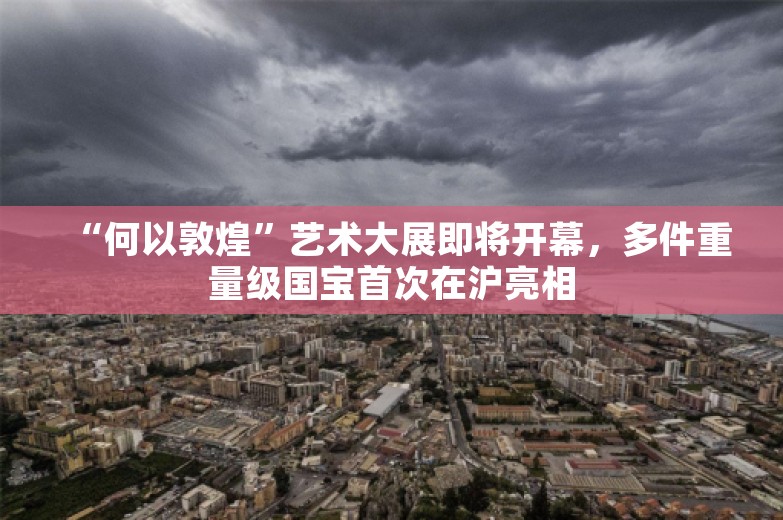 “何以敦煌”艺术大展即将开幕，多件重量级国宝首次在沪亮相